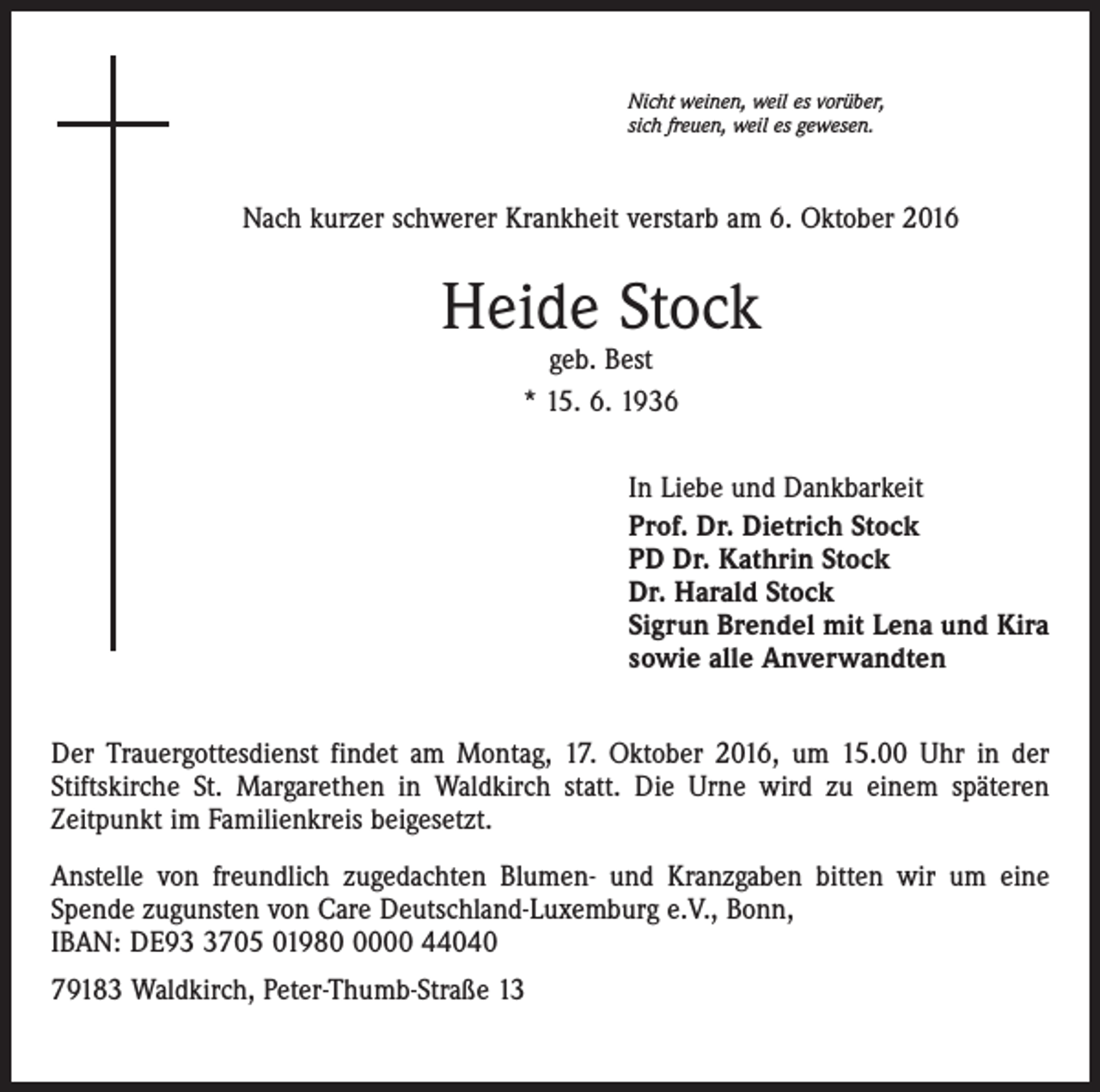 Nicht weinen, weil es vorüber,
sich freuen, weil es gewesen.

Nach kurzer schwerer Krankheit verstarb am 6. Oktober 2016

Heide Stock

geb. Best

* 15. 6. 1936

In Liebe und Dankbarkeit
Prof. Dr. Dietrich Stock
PD Dr. Kathrin Stock
Dr. Harald Stock
Sigrun Brendel mit Lena und Kira
sowie alle Anverwandten

Der Trauergottesdienst findet am Montag, 17. Oktober 2016, um 15.00 Uhr in der Stiftskirche St. Margarethen in Waldkirch statt. Die Urne wird zu einem späteren Zeitpunkt im Familienkreis beigesetzt.

Anstelle von freundlich zugedachten Blumen- und Kranzgaben bitten wir um eine Spende zugunsten von Care Deutschland-Luxemburg e.V., Bonn,
IBAN: DE93 3705 01980 0000 44040

79183 Waldkirch, Peter-Thumb-Straße 13